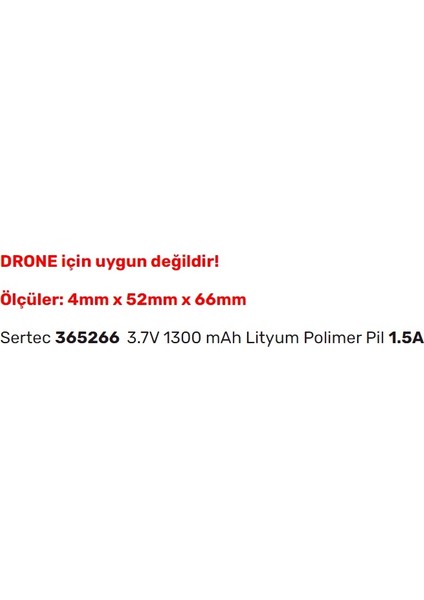 DRONE için uygun değildir!

Ölçüler: 4mm x 52mm x 66mm

Sertec 365266 3.7V 1300 mAh Lityum Polimer Pil 1.5A